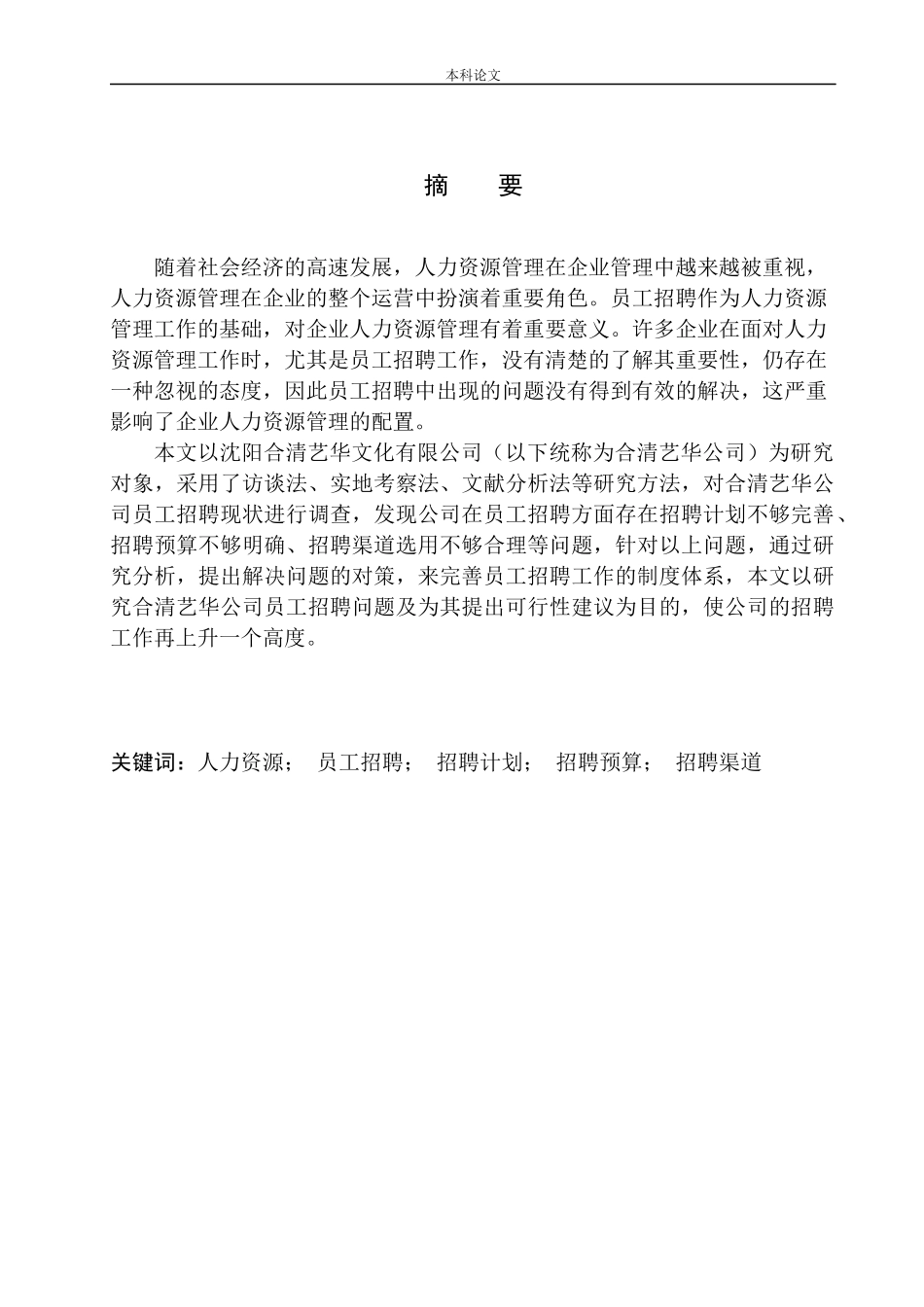 本科论文

摘 要

随着社会经济的高速发展，人力资源管理在企业管理中越来越被重视，人力资源管理在企业的整个运营中扮演着重要角色。员工招聘作为人力资源管理工作的基础，对企业人力资源管理有着重要意义。许多企业在面对人力资源管理工作时，尤其是员工招聘工作，没有清楚的了解其重要性，仍存在一种忽视的态度，因此员工招聘中出现的问题没有得到有效的解决，这严重影响了企业人力资源管理的配置。

本文以沈阳合清艺华文化有限公司（以下统称为合清艺华公司）为研究对象，采用了访谈法、实地考察法、文献分析法等研究方法，对合清艺华公司员工招聘现状进行调查，发现公司在员工招聘方面存在招聘计划不够完善、招聘预算不够明确、招聘渠道选用不够合理等问题，针对以上问题，通过研究分析，提出解决问题的对策，来完善员工招聘工作的制度体系，本文以研究合清艺华公司员工招聘问题及为其提出可行性建议为目的，使公司的招聘工作再上升一个高度。

关键词：人力资源； 员工招聘； 招聘计划； 招聘预算； 招聘渠道